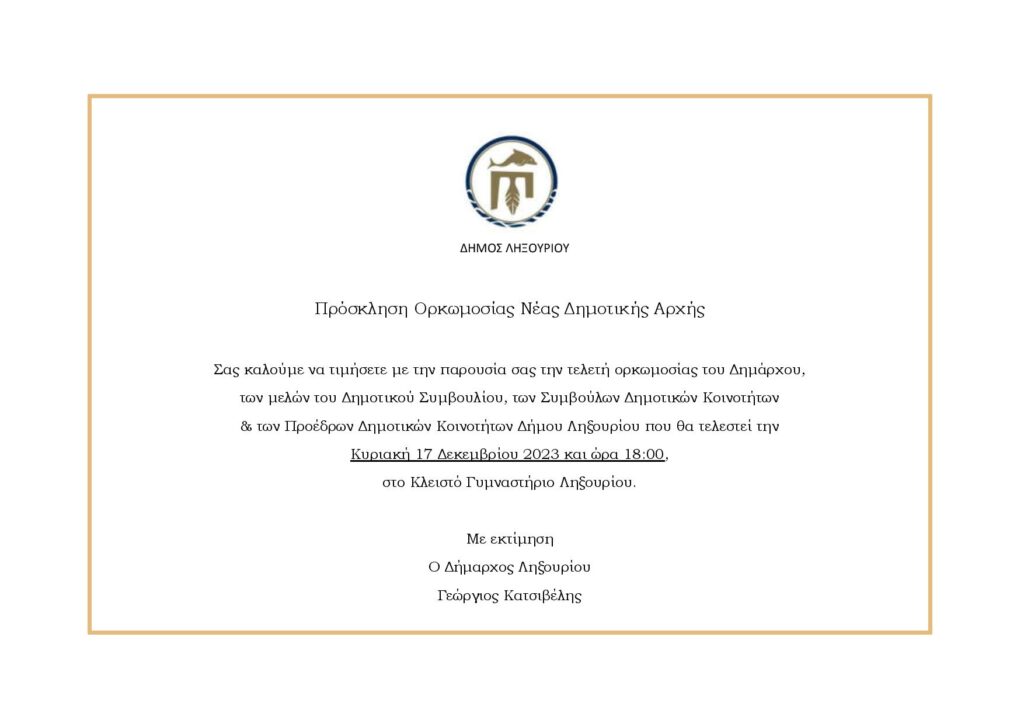 ΔΗΜΟΣ ΛΗΞΟΥΡΙΟΥ

Πρόσκληση Ορκωμοσίας Νέας Δημοτικής Αρχής

Σας καλούμε να τιμήσετε με την παρουσία σας την τελετή ορκωμοσίας του Δημάρχου, των μελών του Δημοτικού Συμβουλίου, των Συμβούλων Δημοτικών Κοινοτήτων & των Προέδρων Δημοτικών Κοινοτήτων Δήμου Ληξουρίου που θα τελεστεί την Κυριακή 17 Δεκεμβρίου 2023 και ώρα 18:00, στο Κλειστό Γυμναστήριο Ληξουρίου.

Με εκτίμηση
Ο Δήμαρχος Ληξουρίου
Γεώργιος Κατσιβέλης